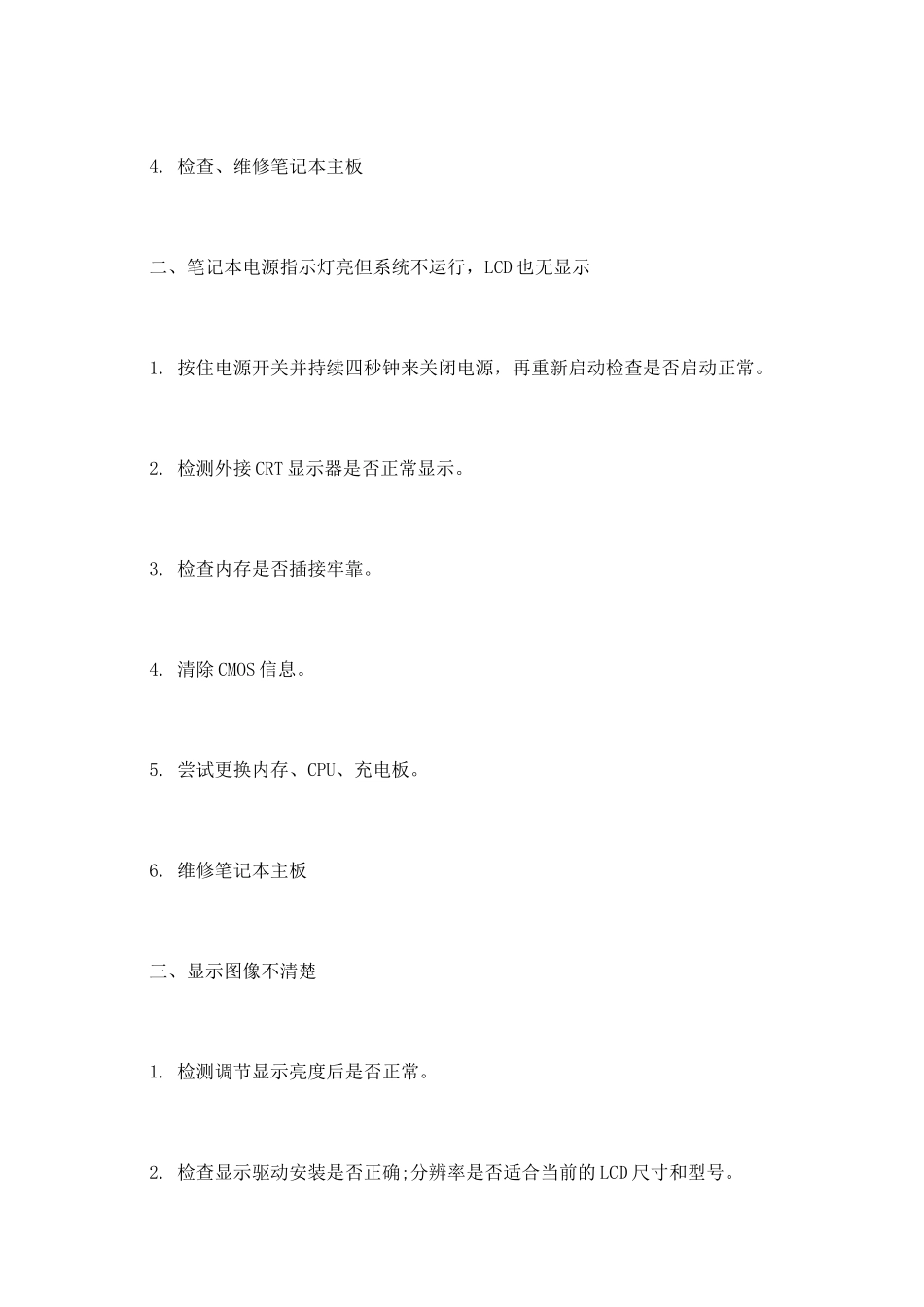 4. 检查、维修笔记本主板

二、笔记本电源指示灯亮但系统不运行，LCD也无显示

1. 按住电源开关并持续四秒钟来关闭电源，再重新启动检查是否启动正常。

2. 检测外接CRT显示器是否正常显示。

3. 检查内存是否插接牢靠。

4. 清除CMOS信息。

5. 尝试更换内存、CPU、充电板。

6. 维修笔记本主板

三、显示图像不清楚

1. 检测调节显示亮度后是否正常。

2. 检查显示驱动安装是否正确;分辨率是否适合当前的LCD尺寸和型号。